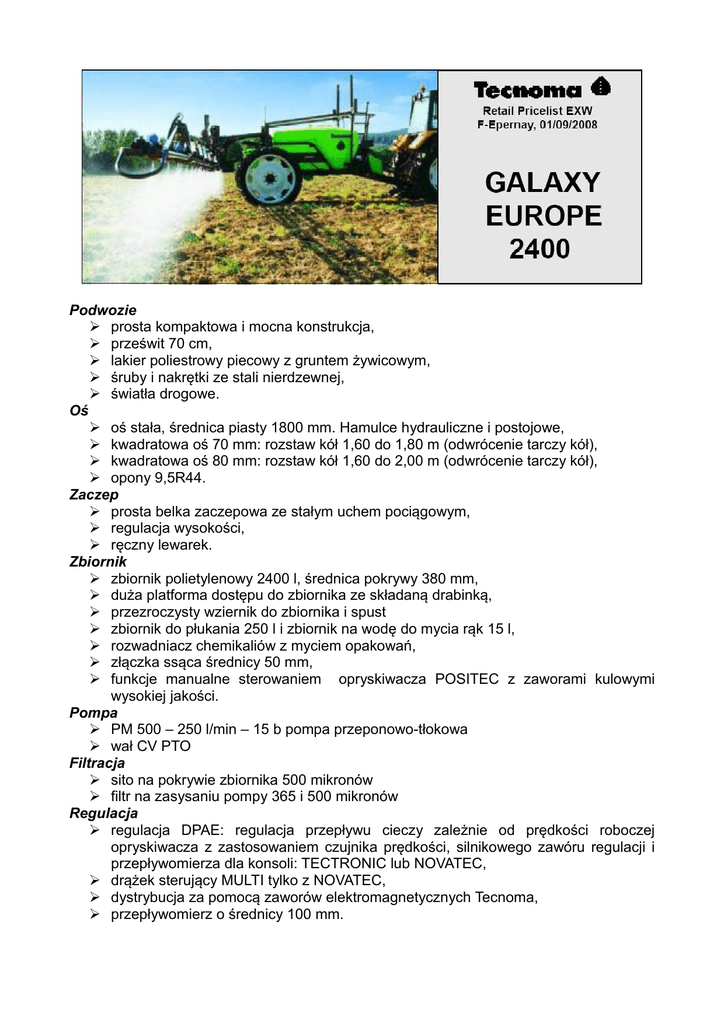 Tecnoma
Retail Pricelist EXW
F-Epernay, 01/09/2008

GALAXY EUROPE 2400

Podwozie
➢ prosta kompaktowa i mocna konstrukcja,
➢ prześwit 70 cm,
➢ lakier poliestrowy piecowy z gruntem żywicowym,
➢ śruby i nakrętki ze stali nierdzewnej,
➢ światła drogowe.
Oś
➢ oś stała, średnica piasty 1800 mm. Hamulce hydrauliczne i postojowe,
➢ kwadratowa oś 70 mm: rozstaw kół 1,60 do 1,80 m (odwrócenie tarczy kół),
➢ kwadratowa oś 80 mm: rozstaw kół 1,60 do 2,00 m (odwrócenie tarczy kół),
➢ opony 9,5R44.
Zaczep
➢ prosta belka zaczepowa ze stałym uchem pociągowym,
➢ regulacja wysokości,
➢ ręczny lewarek.
Zbiornik
➢ zbiornik polietylenowy 2400 l, średnica pokrywy 380 mm,
➢ duża platforma dostępu do zbiornika ze składaną drabinką,
➢ przezroczysty wziernik do zbiornika i spust
➢ zbiornik do płukania 250 l i zbiornik na wodę do mycia rąk 15 l,
➢ rozwadniacz chemikaliów z myciem opakowań,
➢ złączka ssąca średnicy 50 mm,
➢ funkcje manualne sterowaniem opryskiwacza POSITEC z zaworami kulowymi wysokiej jakości.
Pompa
➢ PM 500 – 250 l/min – 15 b pompa przeponowo-tłokowa
➢ wał CV PTO
Filtracja
➢ sito na pokrywie zbiornika 500 mikronów
➢ filtr na zasysaniu pompy 365 i 500 mikronów
Regulacja
➢ regulacja DPAE: regulacja przepływu cieczy zależnie od prędkości roboczej opryskiwacza z zastosowaniem czujnika prędkości, silnikowego zawóru regulacji i przepływomierza dla konsoli: TECTRONIC lub NOVATEC,
➢ drążek sterujący MULTI tylko z NOVATEC,
➢ dystrybucja za pomocą zaworów elektromagnetycznych Tecnoma,
➢ przepływomierz o średnicy 100 mm.